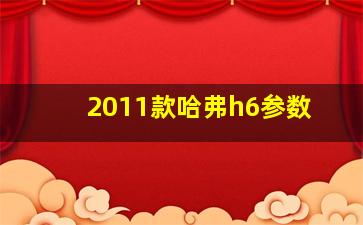 2011款哈弗h6参数